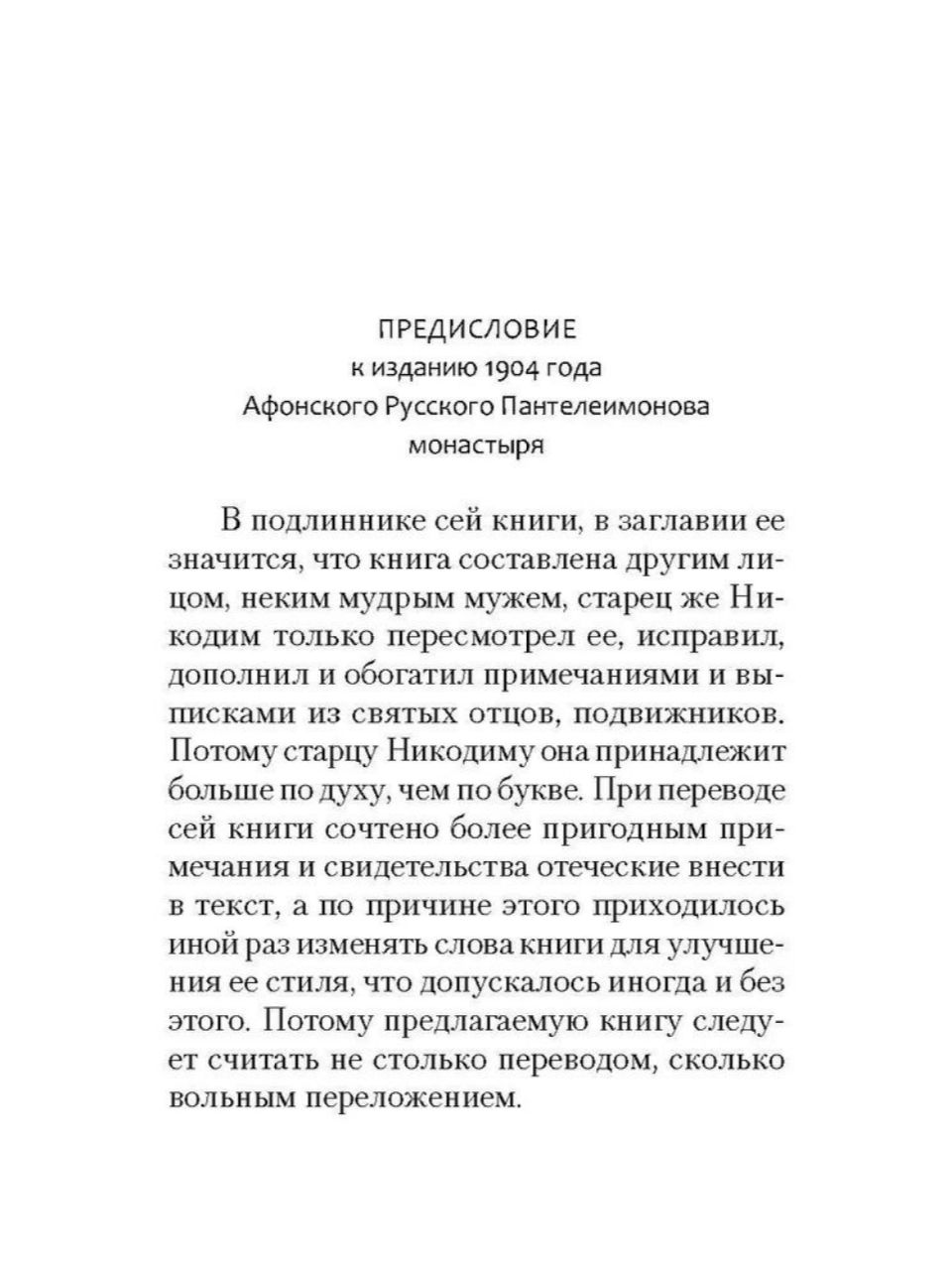 ПРЕДИСЛОВИЕ
к изданию 1904 года
Афонского Русского Пантелеимонова монастыря

В подлиннике сей книги, в заглавии ее значится, что книга составлена другим лицом, неким мудрым мужем, старец же Никодим только пересмотрел ее, исправил, дополнил и обогатил примечаниями и выписками из святых отцов, подвижников. Потому старцу Никодиму она принадлежит больше по духу, чем по букве. При переводе сей книги сочтено более пригодным примечания и свидетельства отеческие внести в текст, а по причине этого приходилось иной раз изменять слова книги для улучшения ее стиля, что допускалось иногда и без этого. Потому предлагаемую книгу следует считать не столько переводом, сколько вольным переложением.